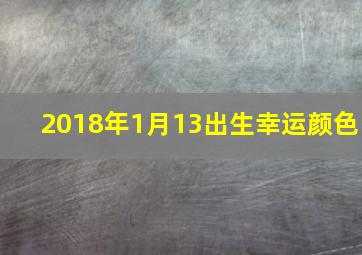 2018年1月13出生幸运颜色